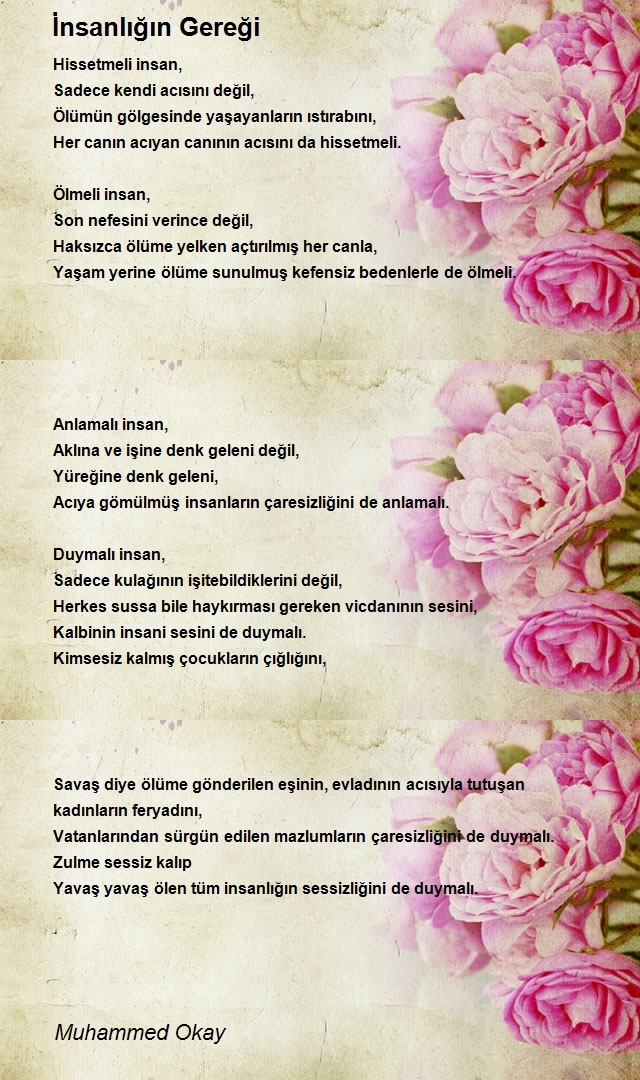 İnsanlığın Gereği

Hissetmeli insan,
Sadece kendi acısını değil,
Ölümün gölgesinde yaşayanların ıstırabını,
Her canın acıyan canının acısını da hissetmeli.

Ölmeli insan,
Son nefesini verince değil,
Haksızca ölüme yelken açtırılmış her canla,
Yaşam yerine ölüme sunulmuş kefensiz bedenlerle de ölmeli.

Anlamalı insan,
Aklına ve işine denk geleni değil,
Yüreğine denk geleni,
Acıya gömülmüş insanların çaresizliğini de anlamalı.

Duymalı insan,
Sadece kulağının işitebildiklerini değil,
Herkes sussa bile haykırması gereken vicdanının sesini,
Kalbinin insani sesini de duymalı.
Kimsesiz kalmış çocukların çığlığını,

Savaş diye ölüme gönderilen eşinin, evladının acısıyla tutuşan kadınların feryadını,
Vatanlarından sürgün edilen mazlumların çaresizliğini de duymalı.
Zulme sessiz kalıp
Yavaş yavaş ölen tüm insanlığın sessizliğini de duymalı.

Muhammed Okay